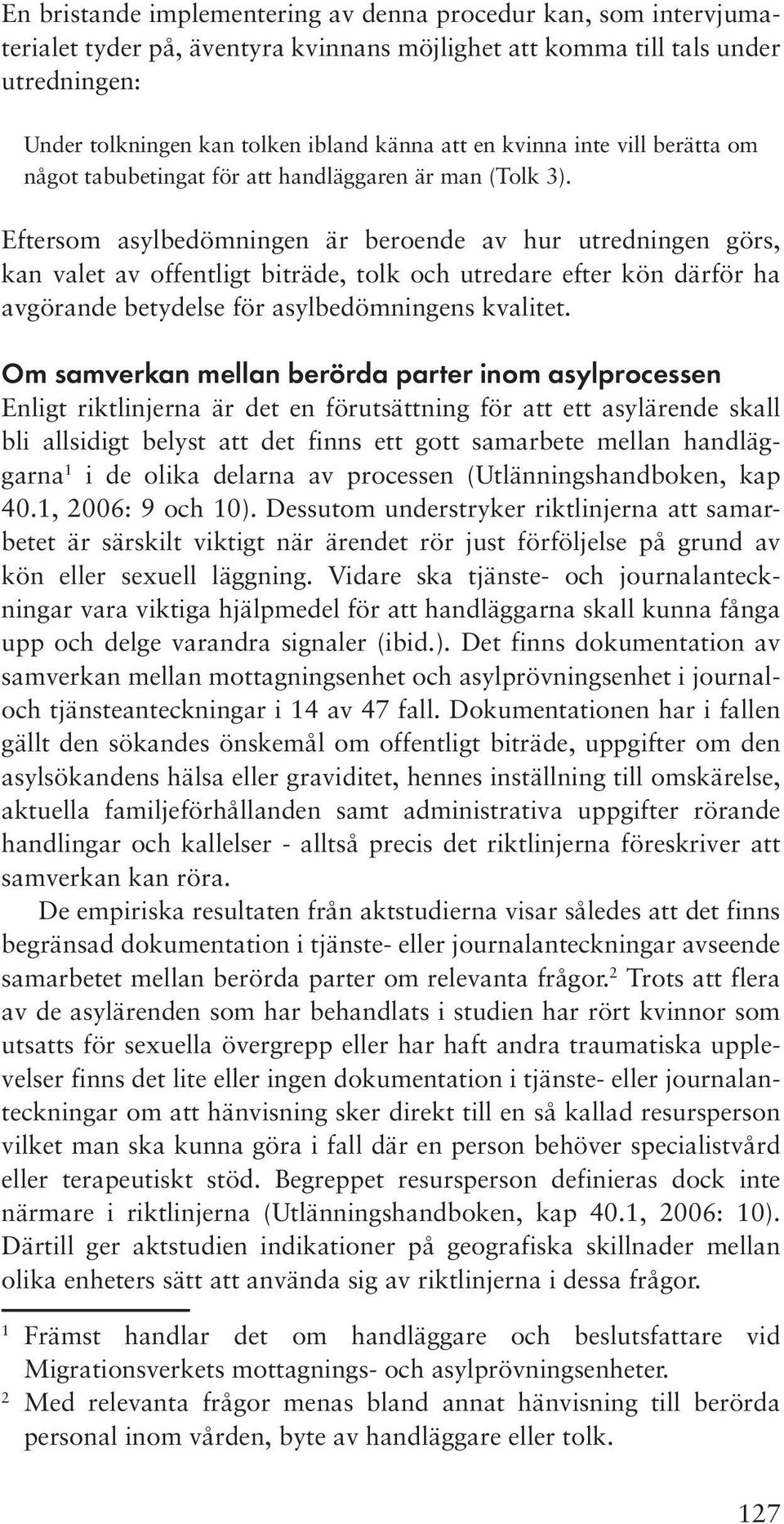 En bristande implementering av denna procedur kan, som intervjumaterialet tyder på, äventyra kvinnans möjlighet att komma till tals under utredningen:

Under tolkningen kan tolken ibland känna att en kvinna inte vill berätta om något tabubetingat för att handläggaren är man (Tolk 3).

Eftersom asylbedömningen är beroende av hur utredningen görs, kan valet av offentligt biträde, tolk och utredare efter kön därför ha avgörande betydelse för asylbedömningens kvalitet.

Om samverkan mellan berörda parter inom asylprocessen
Enligt riktlinjerna är det en förutsättning för att ett asylärende skall bli allsidigt belyst att det finns ett gott samarbete mellan handläggarna$^1$ i de olika delarna av processen (Utlänningshandboken, kap 40.1, 2006: 9 och 10). Dessutom understryker riktlinjerna att samarbetet är särskilt viktigt när ärendet rör just förföljelse på grund av kön eller sexuell läggning. Vidare ska tjänste- och journalanteckningar vara viktiga hjälpmedel för att handläggarna skall kunna fånga upp och delge varandra signaler (ibid.). Det finns dokumentation av samverkan mellan mottagningsenhet och asylprövningsenhet i journal- och tjänsteanteckningar i 14 av 47 fall. Dokumentationen har i fallen gällt den sökandes önskemål om offentligt biträde, uppgifter om den asylsökandens hälsa eller graviditet, hennes inställning till omskärelse, aktuella familjeförhållanden samt administrativa uppgifter rörande handlingar och kallelser - alltså precis det riktlinjerna föreskriver att samverkan kan röra.

De empiriska resultaten från aktstudierna visar således att det finns begränsad dokumentation i tjänste- eller journalanteckningar avseende samarbetet mellan berörda parter om relevanta frågor.$^2$ Trots att flera av de asylärenden som har behandlats i studien har rört kvinnor som utsatts för sexuella övergrepp eller har haft andra traumatiska upplevelser finns det lite eller ingen dokumentation i tjänste- eller journalanteckningar om att hänvisning sker direkt till en så kallad resursperson vilket man ska kunna göra i fall där en person behöver specialistvård eller terapeutiskt stöd. Begreppet resursperson definieras dock inte närmare i riktlinjerna (Utlänningshandboken, kap 40.1, 2006: 10). Därtill ger aktstudien indikationer på geografiska skillnader mellan olika enheters sätt att använda sig av riktlinjerna i dessa frågor.

$^1$ Främst handlar det om handläggare och beslutsfattare vid Migrationsverkets mottagnings- och asylprövningsenheter.
$^2$ Med relevanta frågor menas bland annat hänvisning till berörda personal inom vården, byte av handläggare eller tolk.

127